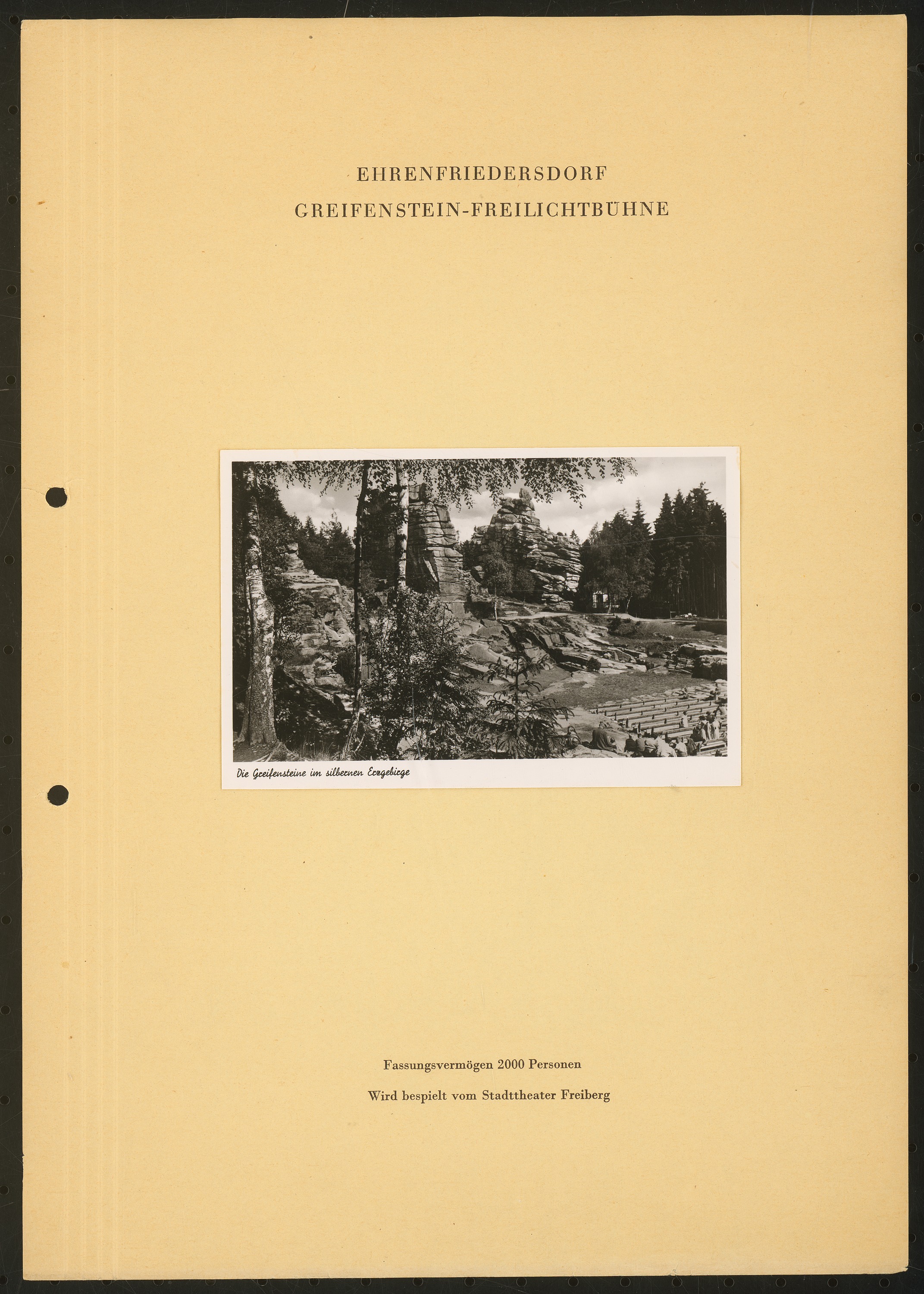 EHRENFRIEDERSDORF

GREIFENSTEIN-FREILICHTBÜHNE

Die Greifensteine im silbernen Erzgebirge

Fassungsvermögen 2000 Personen

Wird bespielt vom Stadttheater Freiberg